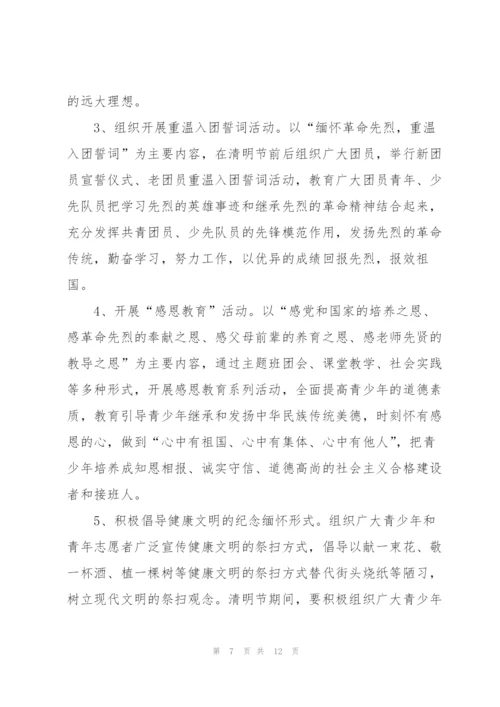 的远大理想。

3、组织开展重温入团誓词活动。以“缅怀革命先烈，重温入团誓词”为主要内容，在清明节前后组织广大团员，举行新团员宣誓仪式、老团员重温入团誓词活动，教育广大团员青年、少先队员把学习先烈的英雄事迹和继承先烈的革命精神结合起来，充分发挥共青团员、少先队员的先锋模范作用，发扬先烈的革命传统，勤奋学习，努力工作，以优异的成绩回报先烈，报效祖国。

4、开展“感恩教育”活动。以“感党和国家的培养之恩、感革命先烈的奉献之恩、感父母前辈的养育之恩、感老师先贤的教导之恩”为主要内容，通过主题班团会、课堂教学、社会实践等多种形式，开展感恩教育系列活动，全面提高青少年的道德素质，教育引导青少年继承和发扬中华民族传统美德，时刻怀有感恩的心，做到“心中有祖国、心中有集体、心中有他人”，把青少年培养成知恩相报、诚实守信、道德高尚的社会主义合格建设者和接班人。

5、积极倡导健康文明的纪念缅怀形式。组织广大青少年和青年志愿者广泛宣传健康文明的祭扫方式，倡导以献一束花、敬一杯酒、植一棵树等健康文明的祭扫方式替代街头烧纸等陋习，树立现代文明的祭扫观念。清明节期间，要积极组织广大青少年

第 7 页 共 12 页